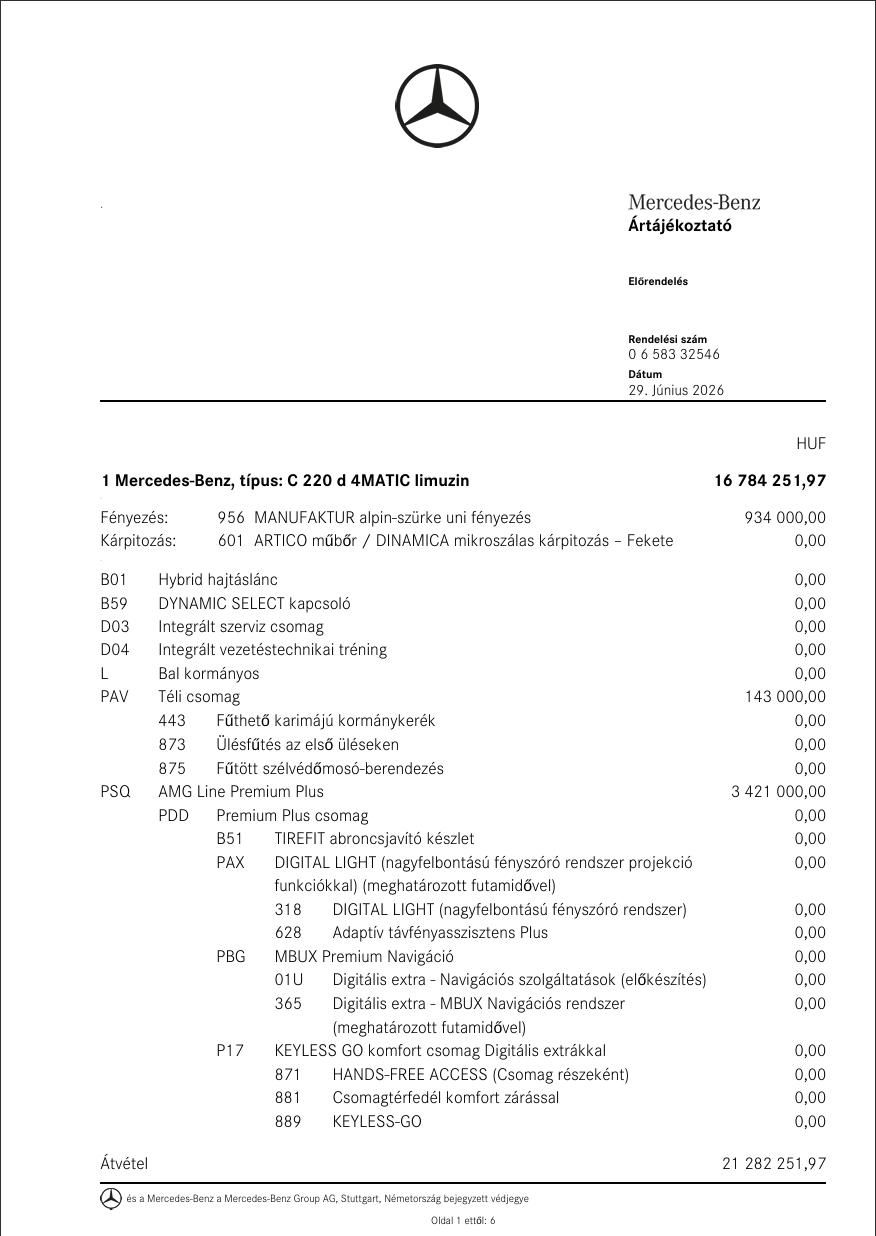 Mercedes-Benz
Ártájékoztató

Előrendelés

Rendelési szám
0 6 583 32546
Dátum
29. Június 2026

HUF

1 Mercedes-Benz, típus: C 220 d 4MATIC limuzin 16 784 251,97

Fényezés: 956 MANUFAKTUR alpin-szürke uni fényezés 934 000,00
Kárpitozás: 601 ARTICO műbőr / DINAMICA mikroszálas kárpitozás – Fekete 0,00

B01 Hybrid hajtáslánc 0,00
B59 DYNAMIC SELECT kapcsoló 0,00
D03 Integrált szerviz csomag 0,00
D04 Integrált vezetéstechnikai tréning 0,00
L Bal kormányos 0,00
PAV Téli csomag 143 000,00
443 Fűthető karimájú kormánykerék 0,00
873 Ülésfűtés az első üléseken 0,00
875 Fűtött szélvédőmosó-berendezés 0,00
PSQ AMG Line Premium Plus 3 421 000,00
PDD Premium Plus csomag 0,00
B51 TIREFIT abroncsjavító készlet 0,00
PAX DIGITAL LIGHT (nagyfelbontású fényszóró rendszer projekció funkciókkal) (meghatározott futamidővel) 0,00
318 DIGITAL LIGHT (nagyfelbontású fényszóró rendszer) 0,00
628 Adaptív távfényasszisztens Plus 0,00
PBG MBUX Premium Navigáció 0,00
01U Digitális extra - Navigációs szolgáltatások (előkészítés) 0,00
365 Digitális extra - MBUX Navigációs rendszer (meghatározott futamidővel) 0,00
P17 KEYLESS GO komfort csomag Digitális extrákkal 0,00
871 HANDS-FREE ACCESS (Csomag részeként) 0,00
881 Csomagtérfedél komfort zárással 0,00
889 KEYLESS-GO 0,00

Átvétel 21 282 251,97

és a Mercedes-Benz a Mercedes-Benz Group AG, Stuttgart, Németország bejegyzett védjegye

Oldal 1 ettől: 6